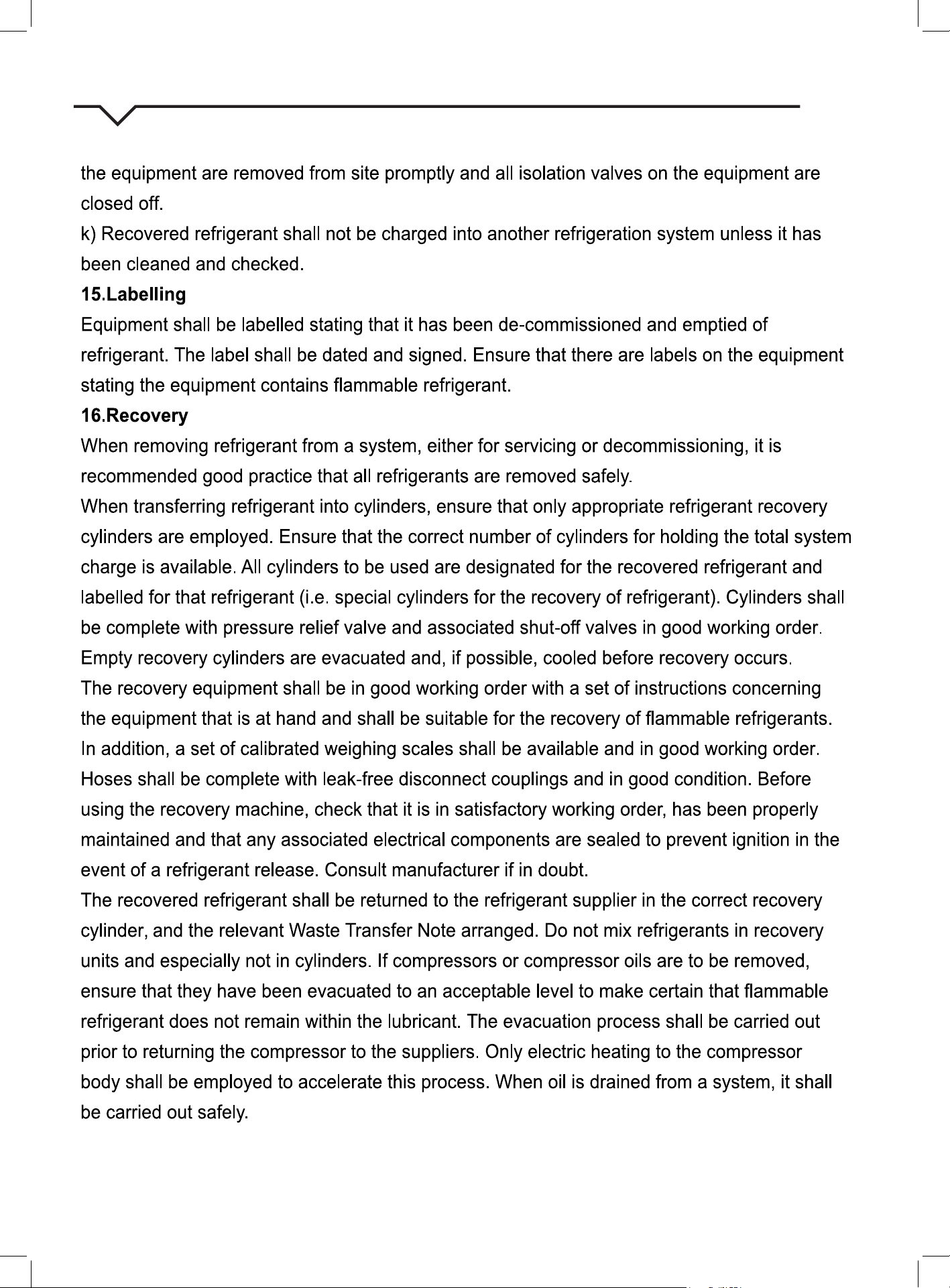 the equipment are removed from site promptly and all isolation valves on the equipment are closed off.
k) Recovered refrigerant shall not be charged into another refrigeration system unless it has been cleaned and checked.

15.Labelling
Equipment shall be labelled stating that it has been de-commissioned and emptied of refrigerant. The label shall be dated and signed. Ensure that there are labels on the equipment stating the equipment contains flammable refrigerant.

16.Recovery
When removing refrigerant from a system, either for servicing or decommissioning, it is recommended good practice that all refrigerants are removed safely.
When transferring refrigerant into cylinders, ensure that only appropriate refrigerant recovery cylinders are employed. Ensure that the correct number of cylinders for holding the total system charge is available. All cylinders to be used are designated for the recovered refrigerant and labelled for that refrigerant (i.e. special cylinders for the recovery of refrigerant). Cylinders shall be complete with pressure relief valve and associated shut-off valves in good working order. Empty recovery cylinders are evacuated and, if possible, cooled before recovery occurs.
The recovery equipment shall be in good working order with a set of instructions concerning the equipment that is at hand and shall be suitable for the recovery of flammable refrigerants. In addition, a set of calibrated weighing scales shall be available and in good working order. Hoses shall be complete with leak-free disconnect couplings and in good condition. Before using the recovery machine, check that it is in satisfactory working order, has been properly maintained and that any associated electrical components are sealed to prevent ignition in the event of a refrigerant release. Consult manufacturer if in doubt.
The recovered refrigerant shall be returned to the refrigerant supplier in the correct recovery cylinder, and the relevant Waste Transfer Note arranged. Do not mix refrigerants in recovery units and especially not in cylinders. If compressors or compressor oils are to be removed, ensure that they have been evacuated to an acceptable level to make certain that flammable refrigerant does not remain within the lubricant. The evacuation process shall be carried out prior to returning the compressor to the suppliers. Only electric heating to the compressor body shall be employed to accelerate this process. When oil is drained from a system, it shall be carried out safely.